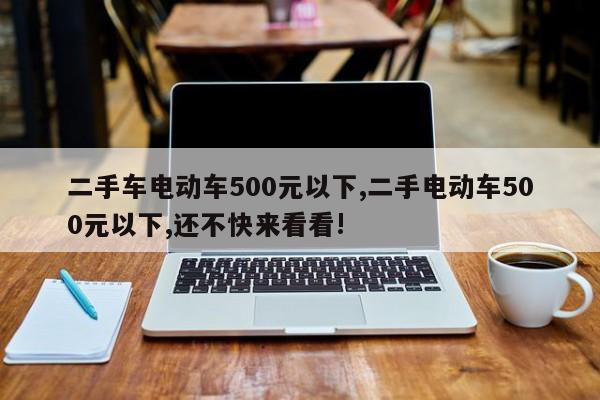 二手车电动车500元以下,二手电动车500元以下,还不快来看看!